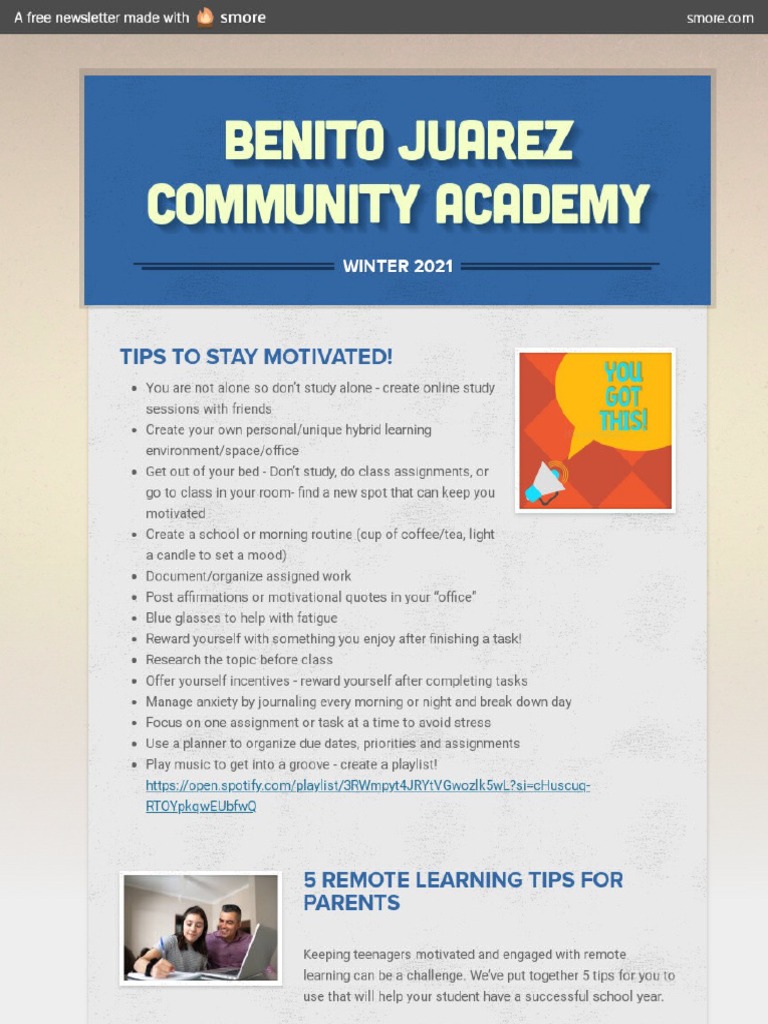 A free newsletter made with smore

smore.com

BENITO JUAREZ COMMUNITY ACADEMY

WINTER 2021

TIPS TO STAY MOTIVATED!

YOU GOT THIS!

- You are not alone so don't study alone - create online study sessions with friends
- Create your own personal/unique hybrid learning environment/space/office
- Get out of your bed - Don't study, do class assignments, or go to class in your room- find a new spot that can keep you motivated
- Create a school or morning routine (cup of coffee/tea, light a candle to set a mood)
- Document/organize assigned work
- Post affirmations or motivational quotes in your "office"
- Blue glasses to help with fatigue
- Reward yourself with something you enjoy after finishing a task!
- Research the topic before class
- Offer yourself incentives - reward yourself after completing tasks
- Manage anxiety by journaling every morning or night and break down day
- Focus on one assignment or task at a time to avoid stress
- Use a planner to organize due dates, priorities and assignments
- Play music to get into a groove - create a playlist! https://open.spotify.com/playlist/3RWmpyt4JRYtVGwozlk5wL?si=cHuscuq-RTOYpkqwEUbfwQ

5 REMOTE LEARNING TIPS FOR PARENTS

Keeping teenagers motivated and engaged with remote learning can be a challenge. We've put together 5 tips for you to use that will help your student have a successful school year.